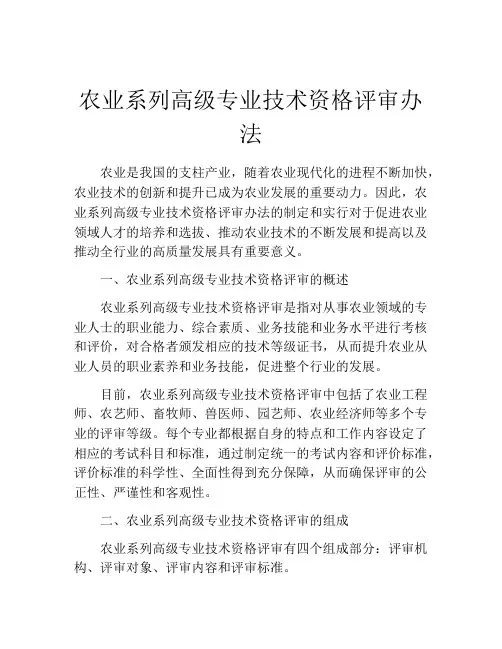 农业系列高级专业技术资格评审办法

农业是我国的支柱产业，随着农业现代化的进程不断加快，农业技术的创新和提升已成为农业发展的重要动力。因此，农业系列高级专业技术资格评审办法的制定和实行对于促进农业领域人才的培养和选拔、推动农业技术的不断发展和提高以及推动全行业的高质量发展具有重要意义。

一、农业系列高级专业技术资格评审的概述

农业系列高级专业技术资格评审是指对从事农业领域的专业人士的职业能力、综合素质、业务技能和业务水平进行考核和评价，对合格者颁发相应的技术等级证书，从而提升农业从业人员的职业素养和业务技能，促进整个行业的发展。

目前，农业系列高级专业技术资格评审中包括了农业工程师、农艺师、畜牧师、兽医师、园艺师、农业经济师等多个专业的评审等级。每个专业都根据自身的特点和工作内容设定了相应的考试科目和标准，通过制定统一的考试内容和评价标准，评价标准的科学性、全面性得到充分保障，从而确保评审的公正性、严谨性和客观性。

二、农业系列高级专业技术资格评审的组成

农业系列高级专业技术资格评审有四个组成部分：评审机构、评审对象、评审内容和评审标准。